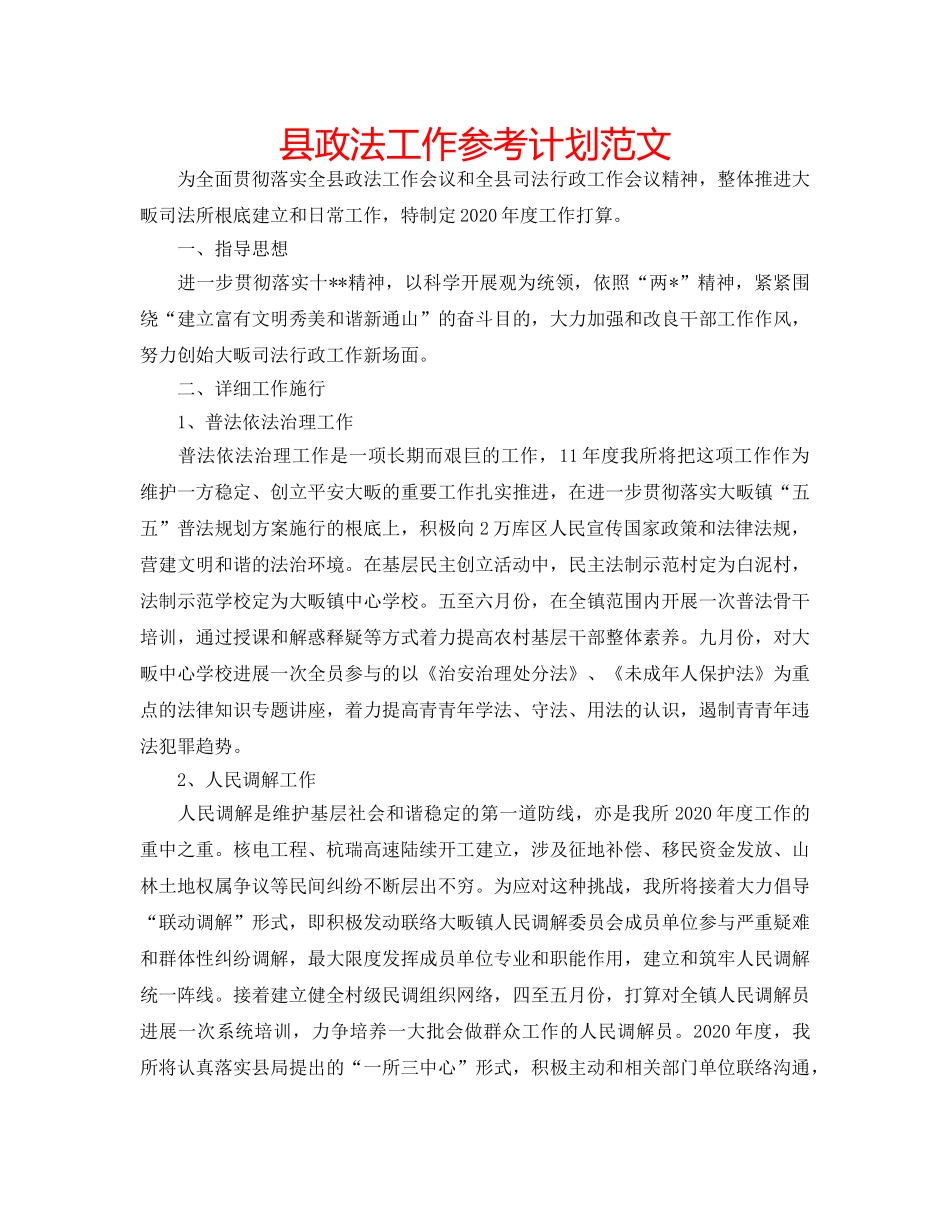 县政法工作参考计划范文

为全面贯彻落实全县政法工作会议和全县司法行政工作会议精神，整体推进大畈司法所根底建立和日常工作，特制定2020年度工作打算。

一、指导思想

进一步贯彻落实十**精神，以科学开展观为统领，依照“两*”精神，紧紧围绕“建立富有文明秀美和谐新通山”的奋斗目的，大力加强和改良干部工作作风，努力创始大畈司法行政工作新场面。

二、详细工作施行

1、普法依法治理工作

普法依法治理工作是一项长期而艰巨的工作，11年度我所将把这项工作作为维护一方稳定、创立平安大畈的重要工作扎实推进，在进一步贯彻落实大畈镇“五五”普法规划方案施行的根底上，积极向2万库区人民宣传国家政策和法律法规，营建文明和谐的法治环境。在基层民主创立活动中，民主法制示范村定为白泥村，法制示范学校定为大畈镇中心学校。五至六月份，在全镇范围内开展一次普法骨干培训，通过授课和解惑释疑等方式着力提高农村基层干部整体素养。九月份，对大畈中心学校进展一次全员参与的以《治安治理处分法》、《未成年人保护法》为重点的法律知识专题讲座，着力提高青青年学法、守法、用法的认识，遏制青青年违法犯罪趋势。

2、人民调解工作

人民调解是维护基层社会和谐稳定的第一道防线，亦是我所2020年度工作的重中之重。核电工程、杭瑞高速陆续开工建立，涉及征地补偿、移民资金发放、山林土地权属争议等民间纠纷不断层出不穷。为应对这种挑战，我所将接着大力倡导“联动调解”形式，即积极发动联络大畈镇人民调解委员会成员单位参与严重疑难和群体性纠纷调解，最大限度发挥成员单位专业和职能作用，建立和筑牢人民调解统一阵线。接着建立健全村级民调组织网络，四至五月份，打算对全镇人民调解员进展一次系统培训，力争培养一大批会做群众工作的人民调解员。2020年度，我所将认真落实县局提出的“一所三中心”形式，积极主动和相关部门单位联络沟通，